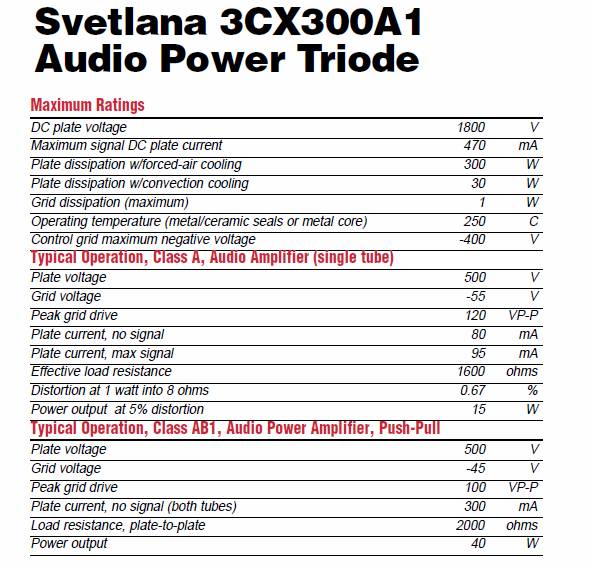 Svetlana 3CX300A1
Audio Power Triode

Maximum Ratings

| | | |
|---|---|---|
| DC plate voltage | 1800 | V |
| Maximum signal DC plate current | 470 | mA |
| Plate dissipation w/forced-air cooling | 300 | W |
| Plate dissipation w/convection cooling | 30 | W |
| Grid dissipation (maximum) | 1 | W |
| Operating temperature (metal/ceramic seals or metal core) | 250 | C |
| Control grid maximum negative voltage | -400 | V |

Typical Operation, Class A, Audio Amplifier (single tube)

| | | |
|---|---|---|
| Plate voltage | 500 | V |
| Grid voltage | -55 | V |
| Peak grid drive | 120 | VP-P |
| Plate current, no signal | 80 | mA |
| Plate current, max signal | 95 | mA |
| Effective load resistance | 1600 | ohms |
| Distortion at 1 watt into 8 ohms | 0.67 | % |
| Power output at 5% distortion | 15 | W |

Typical Operation, Class AB1, Audio Power Amplifier, Push-Pull

| | | |
|---|---|---|
| Plate voltage | 500 | V |
| Grid voltage | -45 | V |
| Peak grid drive | 100 | VP-P |
| Plate current, no signal (both tubes) | 300 | mA |
| Load resistance, plate-to-plate | 2000 | ohms |
| Power output | 40 | W |